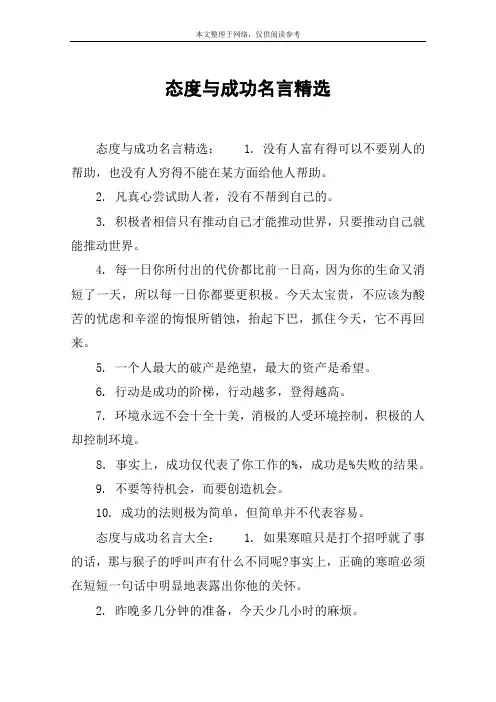 本文整理于网络，仅供阅读参考

态度与成功名言精选

态度与成功名言精选： 1. 没有人富有得可以不要别人的帮助，也没有人穷得不能在某方面给他人帮助。

2. 凡真心尝试助人者，没有不帮到自己的。

3. 积极者相信只有推动自己才能推动世界，只要推动自己就能推动世界。

4. 每一日你所付出的代价都比前一日高，因为你的生命又消短了一天，所以每一日你都要更积极。今天太宝贵，不应该为酸苦的忧虑和辛涩的悔恨所销蚀，抬起下巴，抓住今天，它不再回来。

5. 一个人最大的破产是绝望，最大的资产是希望。

6. 行动是成功的阶梯，行动越多，登得越高。

7. 环境永远不会十全十美，消极的人受环境控制，积极的人却控制环境。

8. 事实上，成功仅代表了你工作的%，成功是%失败的结果。

9. 不要等待机会，而要创造机会。

10. 成功的法则极为简单，但简单并不代表容易。

态度与成功名言大全： 1. 如果寒暄只是打个招呼就了事的话，那与猴子的呼叫声有什么不同呢?事实上，正确的寒暄必须在短短一句话中明显地表露出你他的关怀。

2. 昨晚多几分钟的准备，今天少几小时的麻烦。